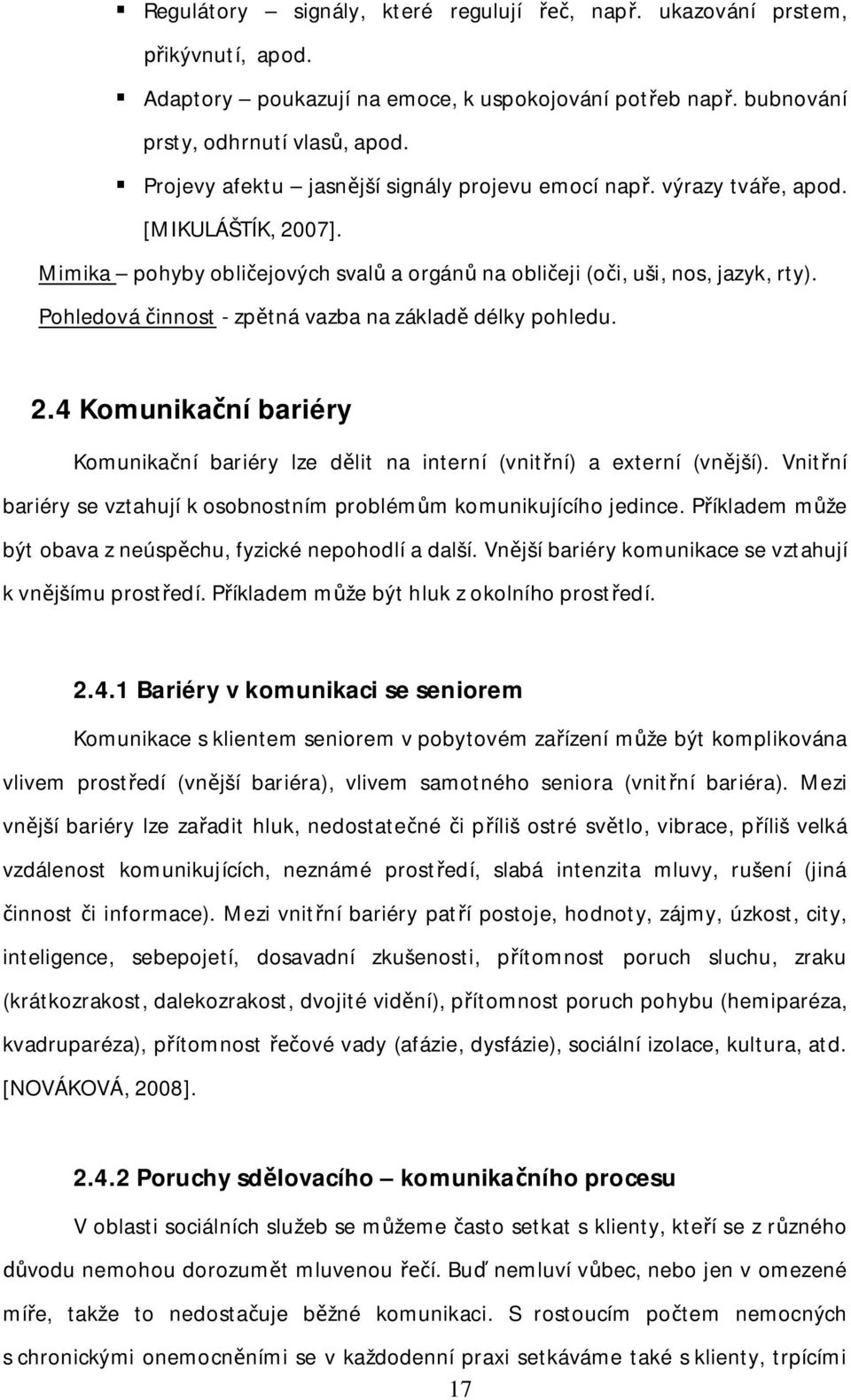 ▪ Regulátory – signály, které regulují řeč, např. ukazování prstem, přikývnutí, apod.

▪ Adaptory – poukazují na emoce, k uspokojování potřeb např. bubnování prsty, odhrnutí vlasů, apod.

▪ Projevy afektu – jasnější signály projevu emocí např. výrazy tváře, apod. [MIKULÁŠTÍK, 2007].

Mimika – pohyby obličejových svalů a orgánů na obličeji (oči, uši, nos, jazyk, rty).

Pohledová činnost - zpětná vazba na základě délky pohledu.

2.4 Komunikační bariéry

Komunikační bariéry lze dělit na interní (vnitřní) a externí (vnější). Vnitřní bariéry se vztahují k osobnostním problémům komunikujícího jedince. Příkladem může být obava z neúspěchu, fyzické nepohodlí a další. Vnější bariéry komunikace se vztahují k vnějšímu prostředí. Příkladem může být hluk z okolního prostředí.

2.4.1 Bariéry v komunikaci se seniorem

Komunikace s klientem seniorem v pobytovém zařízení může být komplikována vlivem prostředí (vnější bariéra), vlivem samotného seniora (vnitřní bariéra). Mezi vnější bariéry lze zařadit hluk, nedostatečné či příliš ostré světlo, vibrace, příliš velká vzdálenost komunikujících, neznámé prostředí, slabá intenzita mluvy, rušení (jiná činnost či informace). Mezi vnitřní bariéry patří postoje, hodnoty, zájmy, úzkost, city, inteligence, sebepojetí, dosavadní zkušenosti, přítomnost poruch sluchu, zraku (krátkozrakost, dalekozrakost, dvojité vidění), přítomnost poruch pohybu (hemiparéza, kvadruparéza), přítomnost řečové vady (afázie, dysfázie), sociální izolace, kultura, atd. [NOVÁKOVÁ, 2008].

2.4.2 Poruchy sdělovacího – komunikačního procesu

V oblasti sociálních služeb se můžeme často setkat s klienty, kteří se z různého důvodu nemohou dorozumět mluvenou řečí. Buď nemluví vůbec, nebo jen v omezené míře, takže to nedostačuje běžné komunikaci. S rostoucím počtem nemocných s chronickými onemocněními se v každodenní praxi setkáváme také s klienty, trpícími

17